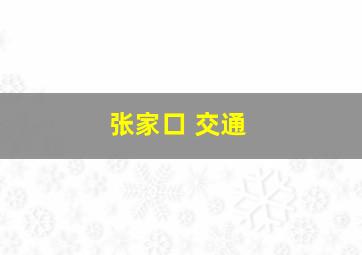 张家口 交通